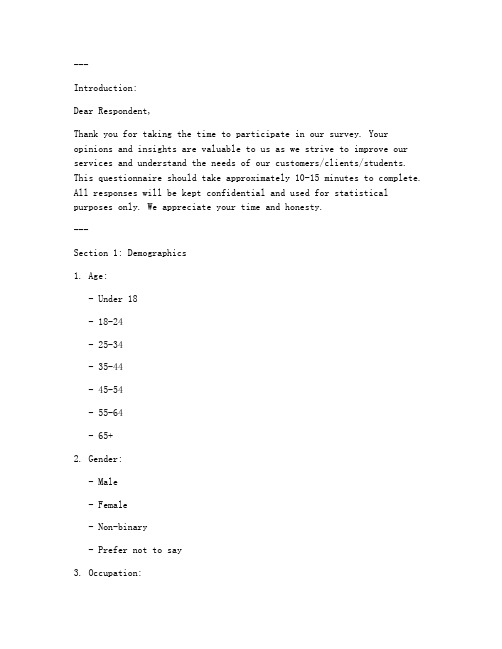 ---

Introduction:

Dear Respondent,

Thank you for taking the time to participate in our survey. Your opinions and insights are valuable to us as we strive to improve our services and understand the needs of our customers/clients/students. This questionnaire should take approximately 10-15 minutes to complete. All responses will be kept confidential and used for statistical purposes only. We appreciate your time and honesty.

---

Section 1: Demographics

1. Age:

- Under 18

- 18-24

- 25-34

- 35-44

- 45-54

- 55-64

- 65+

2. Gender:

- Male

- Female

- Non-binary

- Prefer not to say

3. Occupation: